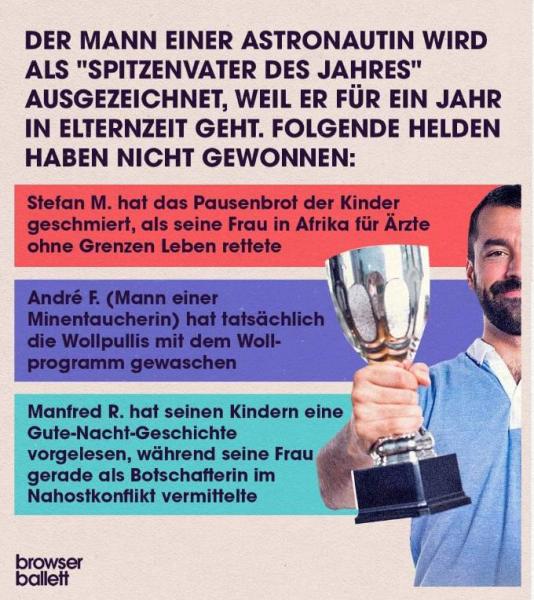 DER MANN EINER ASTRONAUTIN WIRD ALS "SPITZENVATER DES JAHRES" AUSGEZEICHNET, WEIL ER FÜR EIN JAHR IN ELTERNZEIT GEHT. FOLGENDE HELDEN HABEN NICHT GEWONNEN:

Stefan M. hat das Pausenbrot der Kinder geschmiert, als seine Frau in Afrika für Ärzte ohne Grenzen Leben rettete

André F. (Mann einer Minentaucherin) hat tatsächlich die Wollpullis mit dem Wollprogramm gewaschen

Manfred R. hat seinen Kindern eine Gute-Nacht-Geschichte vorgelesen, während seine Frau gerade als Botschafterin im Nahostkonflikt vermittelte

browser ballett